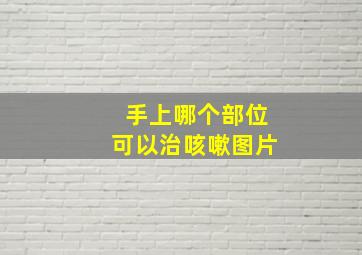 手上哪个部位
可以治咳嗽图片